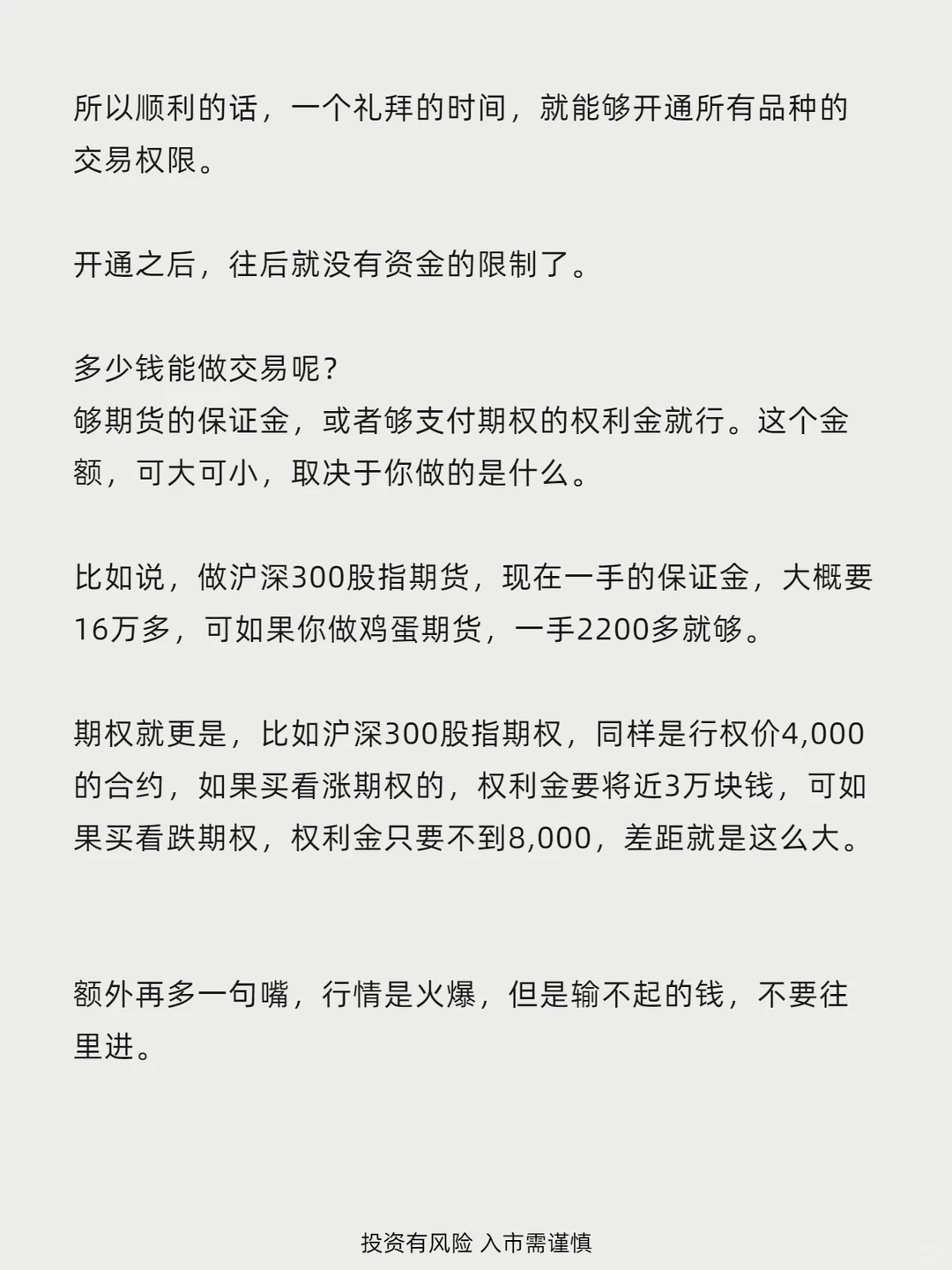 所以顺利的话，一个礼拜的时间，就能够开通所有品种的交易权限。

开通之后，往后就没有资金的限制了。

多少钱能做交易呢？
够期货的保证金，或者够支付期权的权利金就行。这个金额，可大可小，取决于你做的是什么。

比如说，做沪深300股指期货，现在一手的保证金，大概要16万多，可如果你做鸡蛋期货，一手2200多就够。

期权就更是，比如沪深300股指期权，同样是行权价4,000的合约，如果买看涨期权的，权利金要将近3万块钱，可如果买看跌期权，权利金只要不到8,000，差距就是这么大。

额外再多一句嘴，行情是火爆，但是输不起的钱，不要往里进。

投资有风险 入市需谨慎